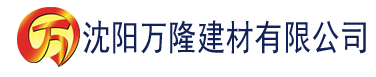 万 沈阳万隆建材有限公司